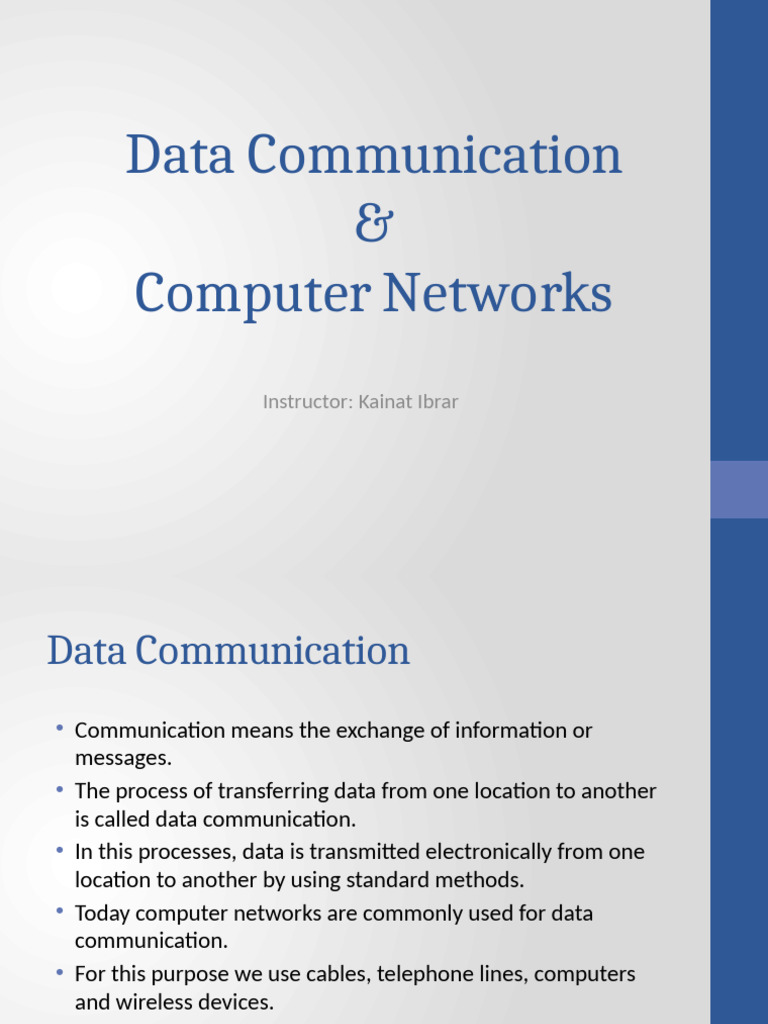 Data Communication
&
Computer Networks

Instructor: Kainat Ibrar

Data Communication

• Communication means the exchange of information or messages.
• The process of transferring data from one location to another is called data communication.
• In this processes, data is transmitted electronically from one location to another by using standard methods.
• Today computer networks are commonly used for data communication.
• For this purpose we use cables, telephone lines, computers and wireless devices.